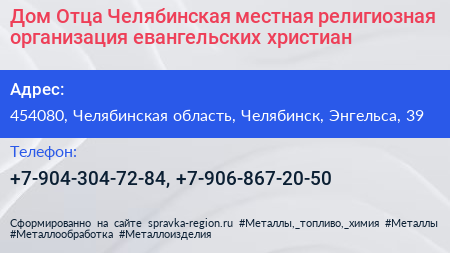 Дом Отца Челябинская местная религиозная организация евангельских христиан

Адрес:

454080, Челябинская область, Челябинск, Энгельса, 39

Телефон:

+7-904-304-72-84, +7-906-867-20-50

Сформированно на сайте spravka-region.ru #Металлы,_топливо,_химия #Металлы #Металлообработка #Металлоизделия